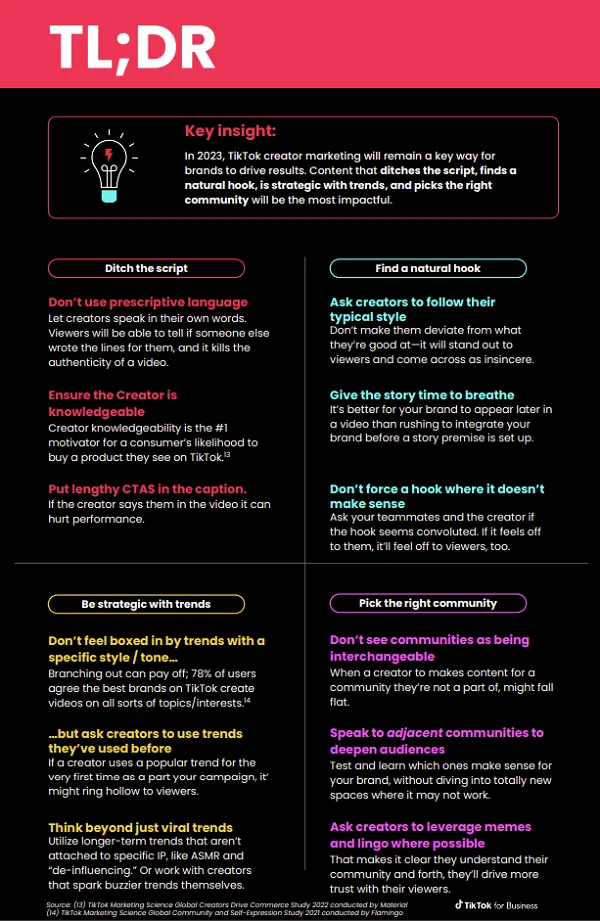 TL;DR

Key insight:

In 2023, TikTok creator marketing will remain a key way for brands to drive results. Content that ditches the script, finds a natural hook, is strategic with trends, and picks the right community will be the most impactful.

Ditch the script

Don't use prescriptive language
Let creators speak in their own words. Viewers will be able to tell if someone else wrote the lines for them, and it kills the authenticity of a video.

Ensure the Creator is knowledgeable
Creator knowledgeability is the #1 motivator for a consumer's likelihood to buy a product they see on TikTok.$^{13}$

Put lengthy CTAS in the caption.
If the creator says them in the video it can hurt performance.

Find a natural hook

Ask creators to follow their typical style
Don't make them deviate from what they're good at—it will stand out to viewers and come across as insincere.

Give the story time to breathe
It's better for your brand to appear later in a video than rushing to integrate your brand before a story premise is set up.

Don't force a hook where it doesn't make sense
Ask your teammates and the creator if the hook seems convoluted. If it feels off to them, it'll feel off to viewers, too.

Be strategic with trends

Don't feel boxed in by trends with a specific style / tone...
Branching out can pay off; 78% of users agree the best brands on TikTok create videos on all sorts of topics/interests.$^{14}$

...but ask creators to use trends they've used before
If a creator uses a popular trend for the very first time as a part your campaign, it' might ring hollow to viewers.

Think beyond just viral trends
Utilize longer-term trends that aren't attached to specific IP, like ASMR and "de-influencing." Or work with creators that spark buzzier trends themselves.

Pick the right community

Don't see communities as being interchangeable
When a creator to makes content for a community they're not a part of, might fall flat.

Speak to adjacent communities to deepen audiences
Test and learn which ones make sense for your brand, without diving into totally new spaces where it may not work.

Ask creators to leverage memes and lingo where possible
That makes it clear they understand their community and forth, they'll drive more trust with their viewers.

Source: (13) TikTok Marketing Science Global Creators Drive Commerce Study 2022 conducted by Material
(14) TikTok Marketing Science Global Community and Self-Expression Study 2021 conducted by Flamingo

TikTok for Business